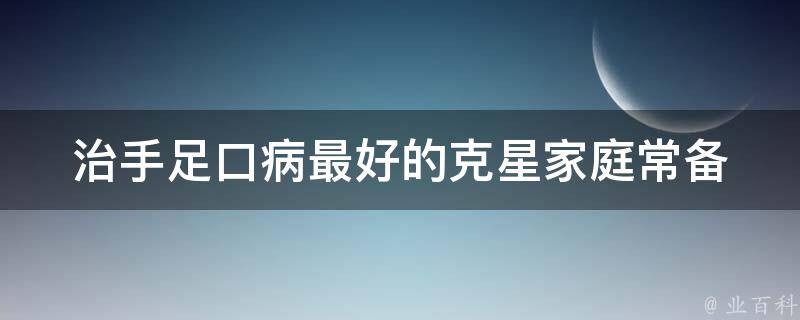 治手足口病最好的克星家庭常备

@ 业百科